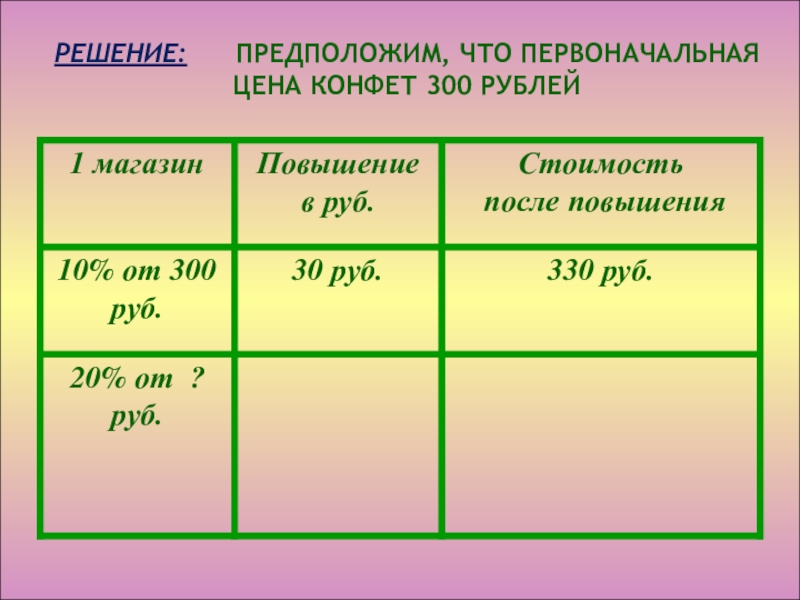 РЕШЕНИЕ: ПРЕДПОЛОЖИМ, ЧТО ПЕРВОНАЧАЛЬНАЯ ЦЕНА КОНФЕТ 300 РУБЛЕЙ

| 1 магазин | Повышение в руб. | Стоимость после повышения |
|---|---|---|
| 10% от 300 руб. | 30 руб. | 330 руб. |
| 20% от ? руб. | | |